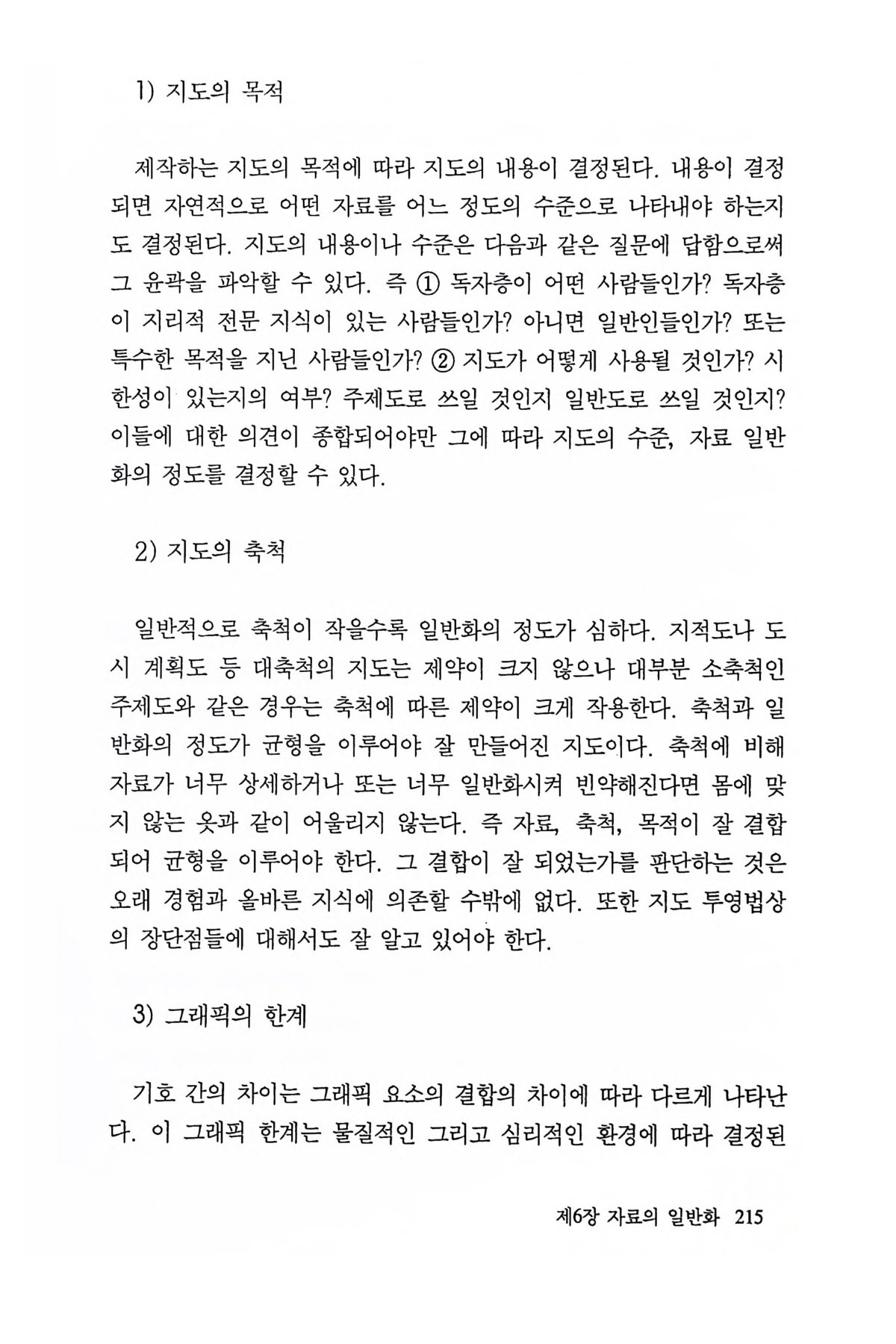 1) 지도의 목적

제작하는 지도의 목적에 따라 지도의 내용이 결정된다. 내용이 결정되면 자연적으로 어떤 자료를 어느 정도의 수준으로 나타내야 하는지도 결정된다. 지도의 내용이나 수준은 다음과 같은 질문에 답함으로써 그 윤곽을 파악할 수 있다. 즉 ① 독자층이 어떤 사람들인가? 독자층이 지리적 전문 지식이 있는 사람들인가? 아니면 일반인들인가? 또는 특수한 목적을 지닌 사람들인가? ② 지도가 어떻게 사용될 것인가? 시한성이 있는지의 여부? 주제도로 쓰일 것인지 일반도로 쓰일 것인지? 이들에 대한 의견이 종합되어야만 그에 따라 지도의 수준, 자료 일반화의 정도를 결정할 수 있다.

2) 지도의 축척

일반적으로 축척이 작을수록 일반화의 정도가 심하다. 지적도나 도시 계획도 등 대축척의 지도는 제약이 크지 않으나 대부분 소축척인 주제도와 같은 경우는 축척에 따른 제약이 크게 작용한다. 축척과 일반화의 정도가 균형을 이루어야 잘 만들어진 지도이다. 축척에 비해 자료가 너무 상세하거나 또는 너무 일반화시켜 빈약해진다면 몸에 맞지 않는 옷과 같이 어울리지 않는다. 즉 자료, 축척, 목적이 잘 결합되어 균형을 이루어야 한다. 그 결합이 잘 되었는가를 판단하는 것은 오래 경험과 올바른 지식에 의존할 수밖에 없다. 또한 지도 투영법상의 장단점들에 대해서도 잘 알고 있어야 한다.

3) 그래픽의 한계

기호 간의 차이는 그래픽 요소의 결합의 차이에 따라 다르게 나타난다. 이 그래픽 한계는 물질적인 그리고 심리적인 환경에 따라 결정된

제6장 자료의 일반화 215